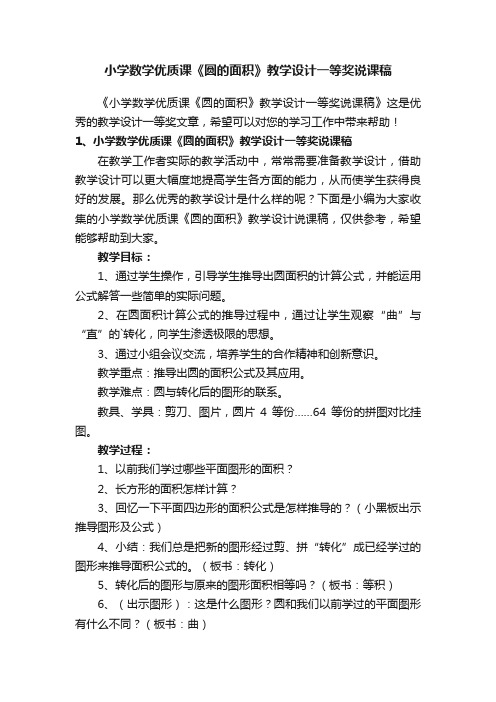 小学数学优质课《圆的面积》教学设计一等奖说课稿

《小学数学优质课《圆的面积》教学设计一等奖说课稿》这是优秀的教学设计一等奖文章，希望可以对您的学习工作中带来帮助！

1、小学数学优质课《圆的面积》教学设计一等奖说课稿

在教学工作者实际的教学活动中，常常需要准备教学设计，借助教学设计可以更大幅度地提高学生各方面的能力，从而使学生获得良好的发展。那么优秀的教学设计是什么样的呢？下面是小编为大家收集的小学数学优质课《圆的面积》教学设计说课稿，仅供参考，希望能够帮助到大家。

教学目标：

1、通过学生操作，引导学生推导出圆面积的计算公式，并能运用公式解答一些简单的实际问题。

2、在圆面积计算公式的推导过程中，通过让学生观察“曲”与“直”的`转化，向学生渗透极限的思想。

3、通过小组会议交流，培养学生的合作精神和创新意识。

教学重点：推导出圆的面积公式及其应用。

教学难点：圆与转化后的图形的联系。

教具、学具：剪刀、图片，圆片 4 等份......64 等份的拼图对比挂图。

教学过程：

1、以前我们学过哪些平面图形的面积？

2、长方形的面积怎样计算？

3、回忆一下平面四边形的面积公式是怎样推导的？（小黑板出示推导图形及公式）

4、小结：我们总是把新的图形经过剪、拼“转化”成已经学过的图形来推导面积公式的。（板书：转化）

5、转化后的图形与原来的图形面积相等吗？（板书：等积）

6、（出示图形）：这是什么图形？圆和我们以前学过的平面图形有什么不同？（板书：曲）